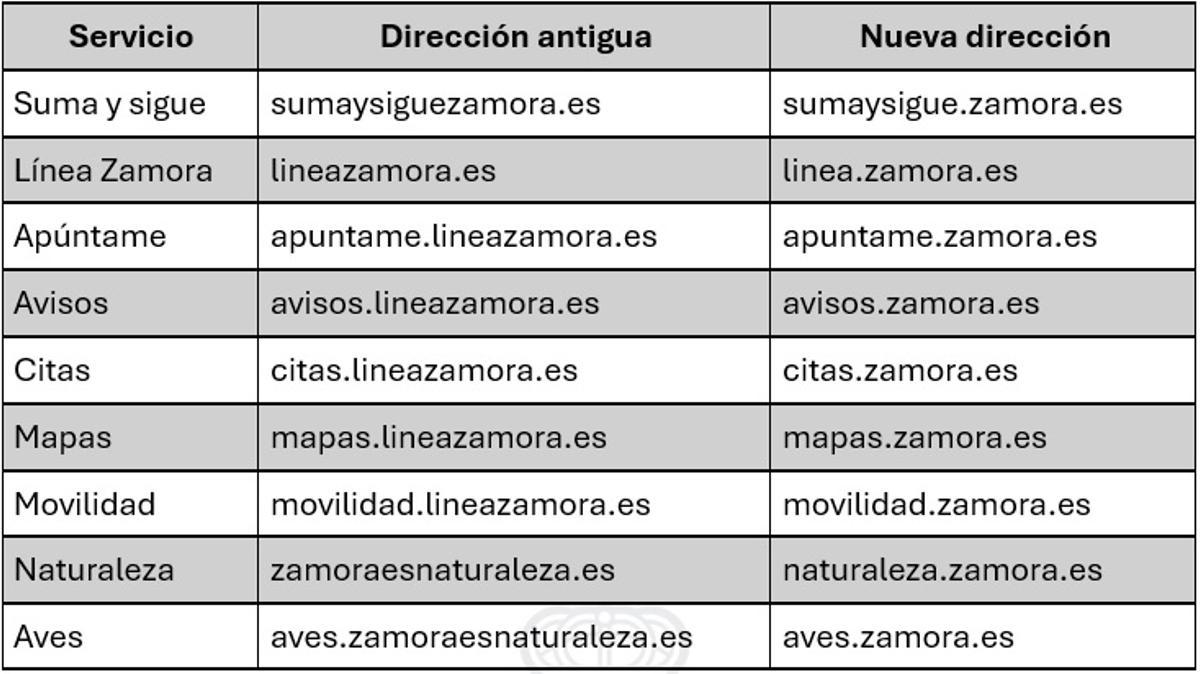 | Servicio | Dirección antigua | Nueva dirección |
|---|---|---|
| Suma y sigue | sumaysiguezamora.es | sumaysigue.zamora.es |
| Línea Zamora | lineazamora.es | linea.zamora.es |
| Apúntame | apuntame.lineazamora.es | apuntame.zamora.es |
| Avisos | avisos.lineazamora.es | avisos.zamora.es |
| Citas | citas.lineazamora.es | citas.zamora.es |
| Mapas | mapas.lineazamora.es | mapas.zamora.es |
| Movilidad | movilidad.lineazamora.es | movilidad.zamora.es |
| Naturaleza | zamoraesnaturaleza.es | naturaleza.zamora.es |
| Aves | aves.zamoraesnaturaleza.es | aves.zamora.es |